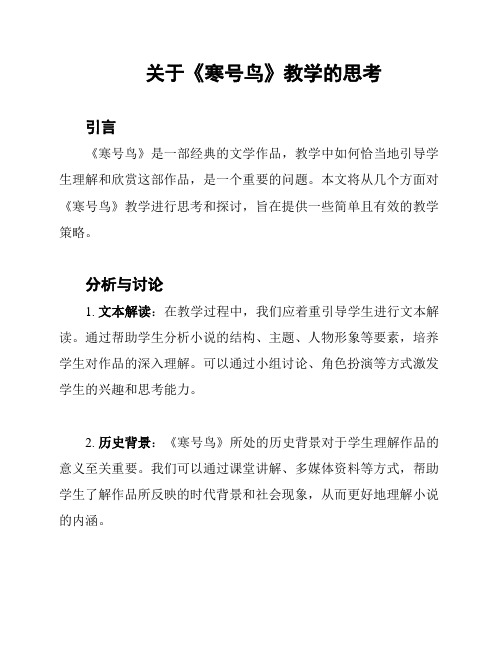 关于《寒号鸟》教学的思考

引言

《寒号鸟》是一部经典的文学作品，教学中如何恰当地引导学生理解和欣赏这部作品，是一个重要的问题。本文将从几个方面对《寒号鸟》教学进行思考和探讨，旨在提供一些简单且有效的教学策略。

分析与讨论

1. 文本解读：在教学过程中，我们应着重引导学生进行文本解读。通过帮助学生分析小说的结构、主题、人物形象等要素，培养学生对作品的深入理解。可以通过小组讨论、角色扮演等方式激发学生的兴趣和思考能力。

2. 历史背景：《寒号鸟》所处的历史背景对于学生理解作品的意义至关重要。我们可以通过课堂讲解、多媒体资料等方式，帮助学生了解作品所反映的时代背景和社会现象，从而更好地理解小说的内涵。